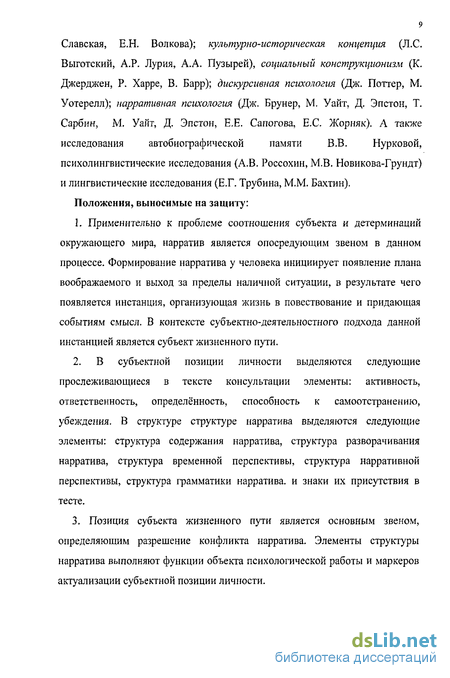 9

Славская, Е.Н. Волкова); культурно-историческая концепция (Л.С. Выготский, А.Р. Лурия, А.А. Пузырей), социальный конструкционизм (К. Джерджен, Р. Харре, В. Барр); дискурсивная психология (Дж. Поттер, М. Уотерелл); нарративная психология (Дж. Брунер, М. Уайт, Д. Эпстон, Т. Сарбин, М. Уайт, Д. Эпстон, Е.Е. Сапогова, Е.С. Жорняк). А также исследования автобиографической памяти В.В. Нурковой, психолингвистические исследования (А.В. Россохин, М.В. Новикова-Грундт) и лингвистические исследования (Е.Г. Трубина, М.М. Бахтин).

Положения, выносимые на защиту:

1. Применительно к проблеме соотношения субъекта и детерминаций окружающего мира, нарратив является опосредующим звеном в данном процессе. Формирование нарратива у человека инициирует появление плана воображаемого и выход за пределы наличной ситуации, в результате чего появляется инстанция, организующая жизнь в повествование и придающая событиям смысл. В контексте субъектно-деятельностного подхода данной инстанцией является субъект жизненного пути.

2. В субъектной позиции личности выделяются следующие прослеживающиеся в тексте консультации элементы: активность, ответственность, определённость, способность к самоотстранению, убеждения. В структуре структуре нарратива выделяются следующие элементы: структура содержания нарратива, структура разворачивания нарратива, структура временной перспективы, структура нарративной перспективы, структура грамматики нарратива. и знаки их присутствия в тесте.

3. Позиция субъекта жизненного пути является основным звеном, определяющим разрешение конфликта нарратива. Элементы структуры нарратива выполняют функции объекта психологической работы и маркеров актуализации субъектной позиции личности.

dsLib.net
библиотека диссертаций